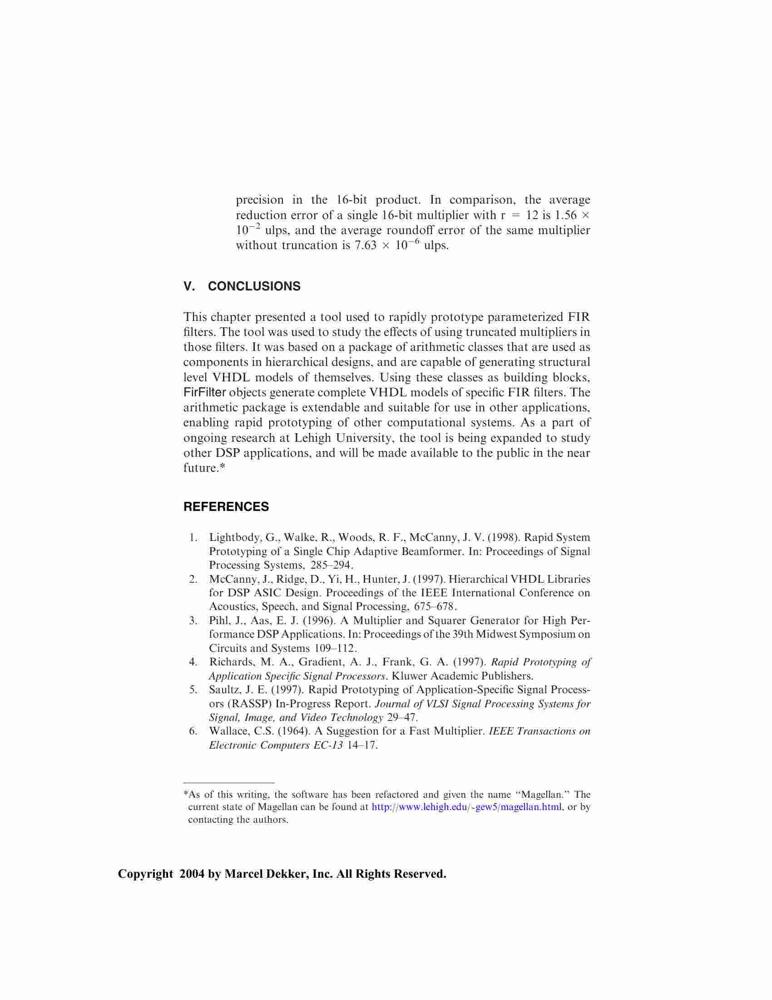 precision in the 16-bit product. In comparison, the average reduction error of a single 16-bit multiplier with r = 12 is $1.56 \times 10^{-2}$ ulps, and the average roundoff error of the same multiplier without truncation is $7.63 \times 10^{-6}$ ulps.

V. CONCLUSIONS

This chapter presented a tool used to rapidly prototype parameterized FIR filters. The tool was used to study the effects of using truncated multipliers in those filters. It was based on a package of arithmetic classes that are used as components in hierarchical designs, and are capable of generating structural level VHDL models of themselves. Using these classes as building blocks, FirFilter objects generate complete VHDL models of specific FIR filters. The arithmetic package is extendable and suitable for use in other applications, enabling rapid prototyping of other computational systems. As a part of ongoing research at Lehigh University, the tool is being expanded to study other DSP applications, and will be made available to the public in the near future.*

REFERENCES

1. Lightbody, G., Walke, R., Woods, R. F., McCanny, J. V. (1998). Rapid System Prototyping of a Single Chip Adaptive Beamformer. In: Proceedings of Signal Processing Systems, 285–294.
2. McCanny, J., Ridge, D., Yi, H., Hunter, J. (1997). Hierarchical VHDL Libraries for DSP ASIC Design. Proceedings of the IEEE International Conference on Acoustics, Speech, and Signal Processing, 675–678.
3. Pihl, J., Aas, E. J. (1996). A Multiplier and Squarer Generator for High Performance DSP Applications. In: Proceedings of the 39th Midwest Symposium on Circuits and Systems 109–112.
4. Richards, M. A., Gradient, A. J., Frank, G. A. (1997). Rapid Prototyping of Application Specific Signal Processors. Kluwer Academic Publishers.
5. Saultz, J. E. (1997). Rapid Prototyping of Application-Specific Signal Processors (RASSP) In-Progress Report. Journal of VLSI Signal Processing Systems for Signal, Image, and Video Technology 29–47.
6. Wallace, C.S. (1964). A Suggestion for a Fast Multiplier. IEEE Transactions on Electronic Computers EC-13 14–17.

*As of this writing, the software has been refactored and given the name "Magellan." The current state of Magellan can be found at http://www.lehigh.edu/~gew5/magellan.html, or by contacting the authors.

Copyright 2004 by Marcel Dekker, Inc. All Rights Reserved.